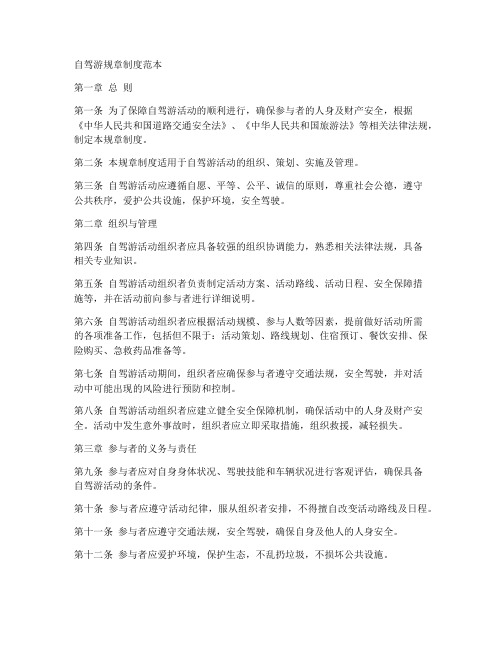 自驾游规章制度范本

第一章 总 则

第一条 为了保障自驾游活动的顺利进行，确保参与者的人身及财产安全，根据《中华人民共和国道路交通安全法》、《中华人民共和国旅游法》等相关法律法规，制定本规章制度。

第二条 本规章制度适用于自驾游活动的组织、策划、实施及管理。

第三条 自驾游活动应遵循自愿、平等、公平、诚信的原则，尊重社会公德，遵守公共秩序，爱护公共设施，保护环境，安全驾驶。

第二章 组织与管理

第四条 自驾游活动组织者应具备较强的组织协调能力，熟悉相关法律法规，具备相关专业知识。

第五条 自驾游活动组织者负责制定活动方案、活动路线、活动日程、安全保障措施等，并在活动前向参与者进行详细说明。

第六条 自驾游活动组织者应根据活动规模、参与人数等因素，提前做好活动所需的各项准备工作，包括但不限于：活动策划、路线规划、住宿预订、餐饮安排、保险购买、急救药品准备等。

第七条 自驾游活动期间，组织者应确保参与者遵守交通法规，安全驾驶，并对活动中可能出现的风险进行预防和控制。

第八条 自驾游活动组织者应建立健全安全保障机制，确保活动中的人身及财产安全。活动中发生意外事故时，组织者应立即采取措施，组织救援，减轻损失。

第三章 参与者的义务与责任

第九条 参与者应对自身身体状况、驾驶技能和车辆状况进行客观评估，确保具备自驾游活动的条件。

第十条 参与者应遵守活动纪律，服从组织者安排，不得擅自改变活动路线及日程。

第十一条 参与者应遵守交通法规，安全驾驶，确保自身及他人的人身安全。

第十二条 参与者应爱护环境，保护生态，不乱扔垃圾，不损坏公共设施。